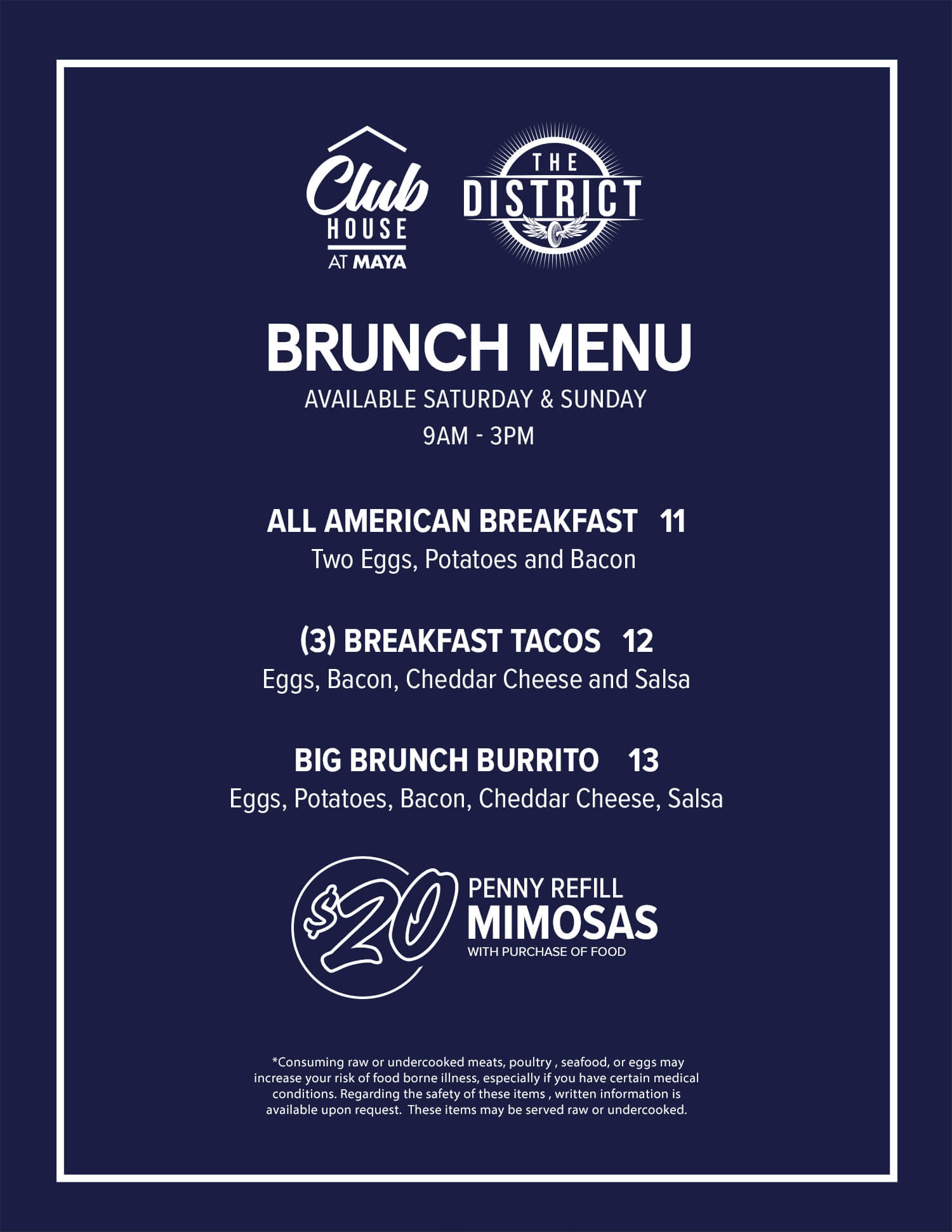 Club HOUSE AT MAYA

THE DISTRICT

BRUNCH MENU
AVAILABLE SATURDAY & SUNDAY
9AM - 3PM

ALL AMERICAN BREAKFAST 11
Two Eggs, Potatoes and Bacon

(3) BREAKFAST TACOS 12
Eggs, Bacon, Cheddar Cheese and Salsa

BIG BRUNCH BURRITO 13
Eggs, Potatoes, Bacon, Cheddar Cheese, Salsa

$20 PENNY REFILL MIMOSAS WITH PURCHASE OF FOOD

*Consuming raw or undercooked meats, poultry , seafood, or eggs may increase your risk of food borne illness, especially if you have certain medical conditions. Regarding the safety of these items , written information is available upon request. These items may be served raw or undercooked.